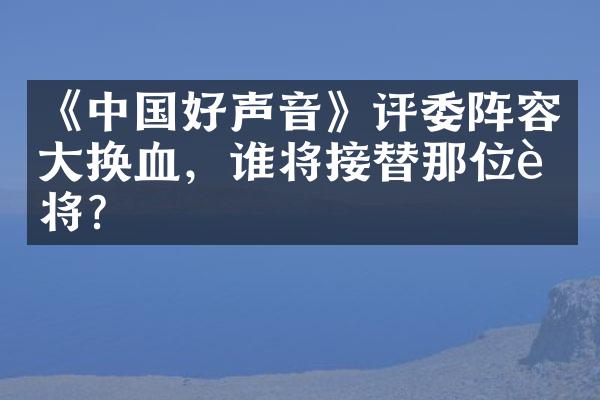 《中国好声音》评委阵容大换血，谁将接替那位è将?